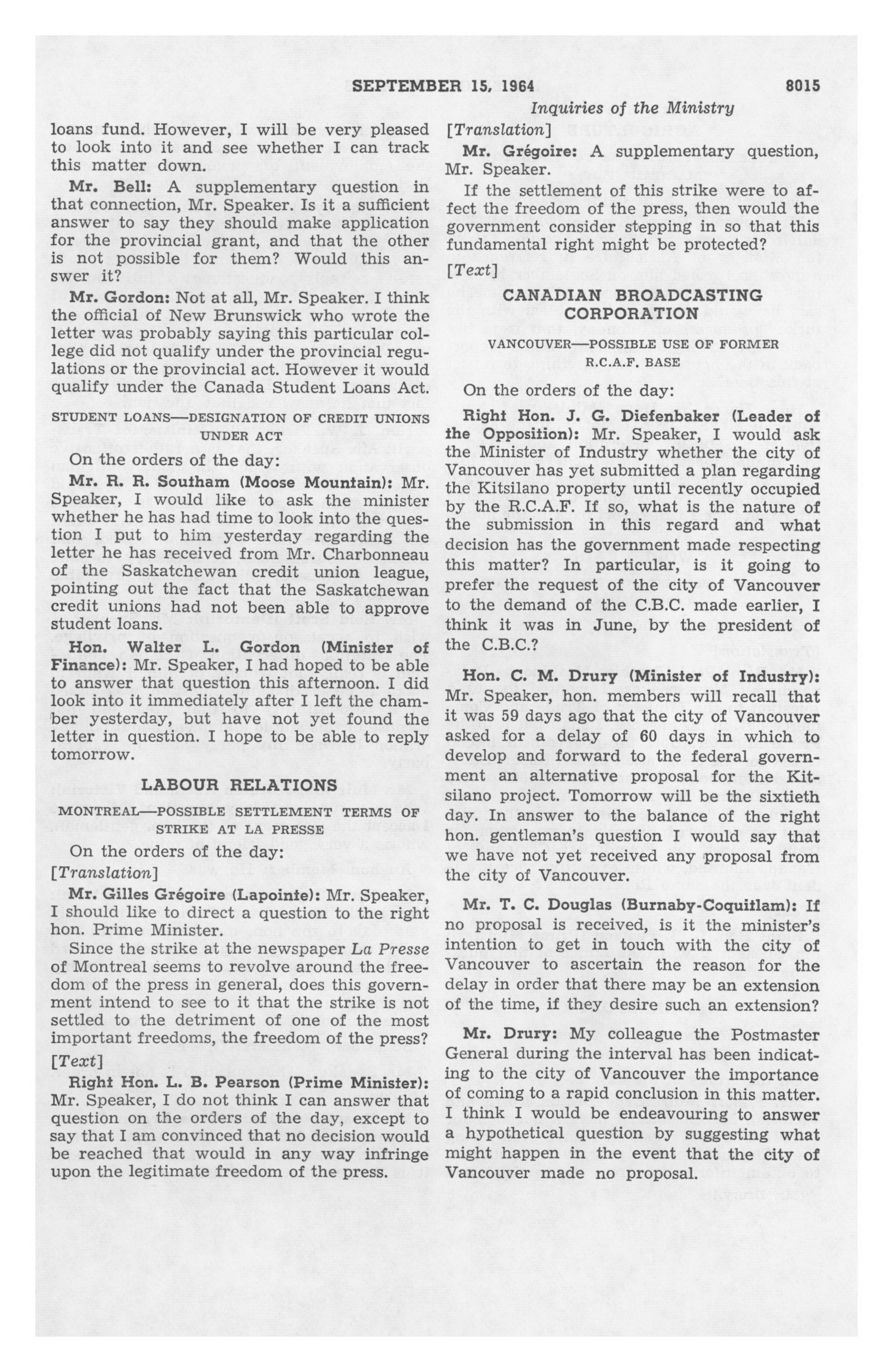 SEPTEMBER 15, 1964 8015

Inquiries of the Ministry

loans fund. However, I will be very pleased to look into it and see whether I can track this matter down.

Mr. Bell: A supplementary question in that connection, Mr. Speaker. Is it a sufficient answer to say they should make application for the provincial grant, and that the other is not possible for them? Would this answer it?

Mr. Gordon: Not at all, Mr. Speaker. I think the official of New Brunswick who wrote the letter was probably saying this particular college did not qualify under the provincial regulations or the provincial act. However it would qualify under the Canada Student Loans Act.

STUDENT LOANS—DESIGNATION OF CREDIT UNIONS UNDER ACT

On the orders of the day:

Mr. R. R. Southam (Moose Mountain): Mr. Speaker, I would like to ask the minister whether he has had time to look into the question I put to him yesterday regarding the letter he has received from Mr. Charbonneau of the Saskatchewan credit union league, pointing out the fact that the Saskatchewan credit unions had not been able to approve student loans.

Hon. Walter L. Gordon (Minister of Finance): Mr. Speaker, I had hoped to be able to answer that question this afternoon. I did look into it immediately after I left the chamber yesterday, but have not yet found the letter in question. I hope to be able to reply tomorrow.

LABOUR RELATIONS

MONTREAL—POSSIBLE SETTLEMENT TERMS OF STRIKE AT LA PRESSE

On the orders of the day:

[Translation]

Mr. Gilles Grégoire (Lapointe): Mr. Speaker, I should like to direct a question to the right hon. Prime Minister.

Since the strike at the newspaper La Presse of Montreal seems to revolve around the freedom of the press in general, does this government intend to see to it that the strike is not settled to the detriment of one of the most important freedoms, the freedom of the press?

[Text]

Right Hon. L. B. Pearson (Prime Minister): Mr. Speaker, I do not think I can answer that question on the orders of the day, except to say that I am convinced that no decision would be reached that would in any way infringe upon the legitimate freedom of the press.

[Translation]

Mr. Grégoire: A supplementary question, Mr. Speaker.

If the settlement of this strike were to affect the freedom of the press, then would the government consider stepping in so that this fundamental right might be protected?

[Text]

CANADIAN BROADCASTING CORPORATION

VANCOUVER—POSSIBLE USE OF FORMER R.C.A.F. BASE

On the orders of the day:

Right Hon. J. G. Diefenbaker (Leader of the Opposition): Mr. Speaker, I would ask the Minister of Industry whether the city of Vancouver has yet submitted a plan regarding the Kitsilano property until recently occupied by the R.C.A.F. If so, what is the nature of the submission in this regard and what decision has the government made respecting this matter? In particular, is it going to prefer the request of the city of Vancouver to the demand of the C.B.C. made earlier, I think it was in June, by the president of the C.B.C.?

Hon. C. M. Drury (Minister of Industry): Mr. Speaker, hon. members will recall that it was 59 days ago that the city of Vancouver asked for a delay of 60 days in which to develop and forward to the federal government an alternative proposal for the Kitsilano project. Tomorrow will be the sixtieth day. In answer to the balance of the right hon. gentleman's question I would say that we have not yet received any proposal from the city of Vancouver.

Mr. T. C. Douglas (Burnaby-Coquitlam): If no proposal is received, is it the minister's intention to get in touch with the city of Vancouver to ascertain the reason for the delay in order that there may be an extension of the time, if they desire such an extension?

Mr. Drury: My colleague the Postmaster General during the interval has been indicating to the city of Vancouver the importance of coming to a rapid conclusion in this matter. I think I would be endeavouring to answer a hypothetical question by suggesting what might happen in the event that the city of Vancouver made no proposal.